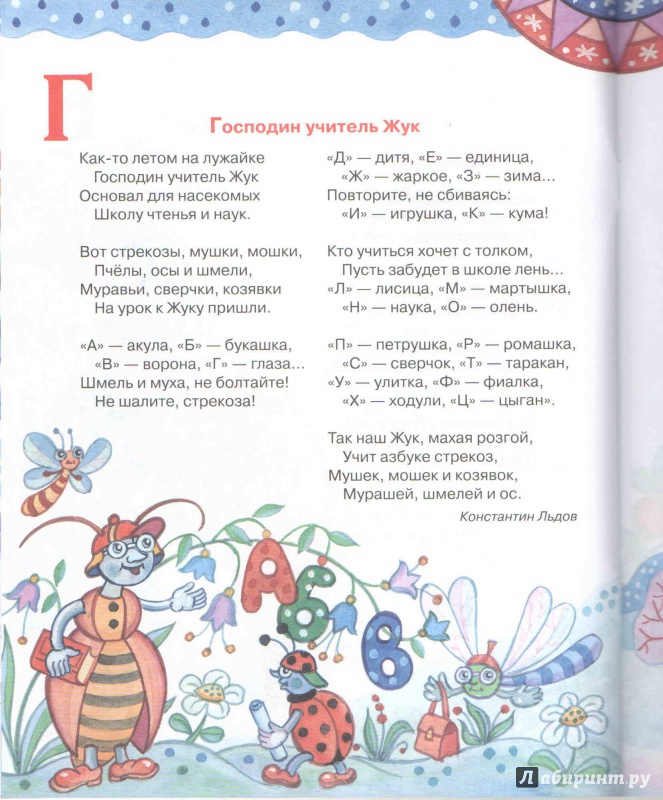 Г

Господин учитель Жук

Как-то летом на лужайке
Господин учитель Жук
Основал для насекомых
Школу чтенья и наук.

Вот стрекозы, мушки, мошки,
Пчёлы, осы и шмели,
Муравьи, сверчки, козявки
На урок к Жуку пришли.

«А» — акула, «Б» — букашка,
«В» — ворона, «Г» — глаза...
Шмель и муха, не болтайте!
Не шалите, стрекоза!

«Д» — дитя, «Е» — единица,
«Ж» — жаркое, «З» — зима...
Повторите, не сбиваясь:
«И» — игрушка, «К» — кума!

Кто учиться хочет с толком,
Пусть забудет в школе лень...
«Л» — лисица, «М» — мартышка,
«Н» — наука, «О» — олень.

«П» — петрушка, «Р» — ромашка,
«С» — сверчок, «Т» — таракан,
«У» — улитка, «Ф» — фиалка,
«Х» — ходули, «Ц» — цыган».

Так наш Жук, махая розгой,
Учит азбуке стрекоз,
Мушек, мошек и козявок,
Мурашей, шмелей и ос.

Константин Льдов

А Б В

Лабиринт.ру